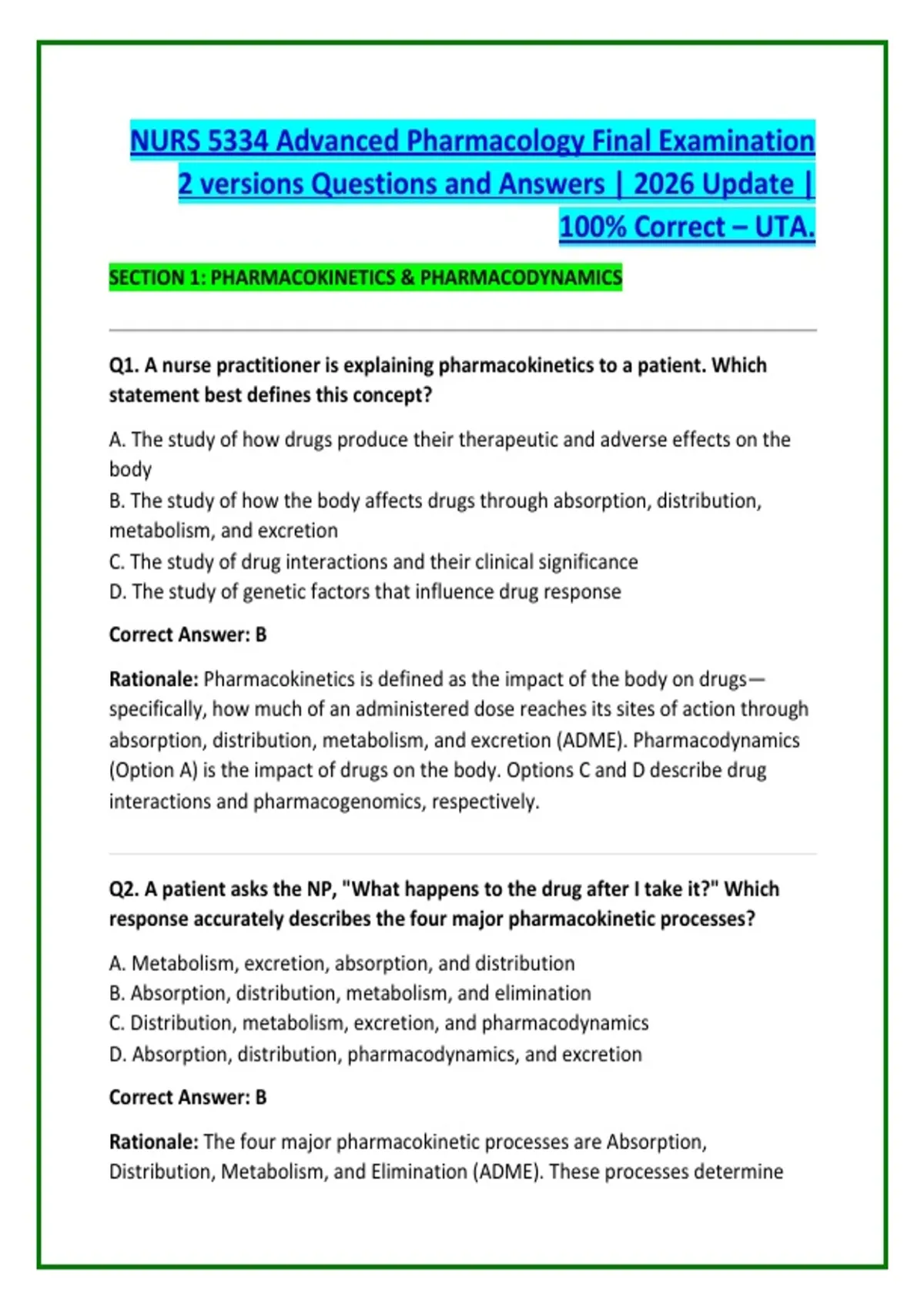 NURS 5334 Advanced Pharmacology Final Examination 2 versions Questions and Answers | 2026 Update | 100% Correct – UTA.

SECTION 1: PHARMACOKINETICS & PHARMACODYNAMICS

Q1. A nurse practitioner is explaining pharmacokinetics to a patient. Which statement best defines this concept?

A. The study of how drugs produce their therapeutic and adverse effects on the body
B. The study of how the body affects drugs through absorption, distribution, metabolism, and excretion
C. The study of drug interactions and their clinical significance
D. The study of genetic factors that influence drug response

Correct Answer: B

Rationale: Pharmacokinetics is defined as the impact of the body on drugs—specifically, how much of an administered dose reaches its sites of action through absorption, distribution, metabolism, and excretion (ADME). Pharmacodynamics (Option A) is the impact of drugs on the body. Options C and D describe drug interactions and pharmacogenomics, respectively.

Q2. A patient asks the NP, "What happens to the drug after I take it?" Which response accurately describes the four major pharmacokinetic processes?

A. Metabolism, excretion, absorption, and distribution
B. Absorption, distribution, metabolism, and elimination
C. Distribution, metabolism, excretion, and pharmacodynamics
D. Absorption, distribution, pharmacodynamics, and excretion

Correct Answer: B

Rationale: The four major pharmacokinetic processes are Absorption, Distribution, Metabolism, and Elimination (ADME). These processes determine